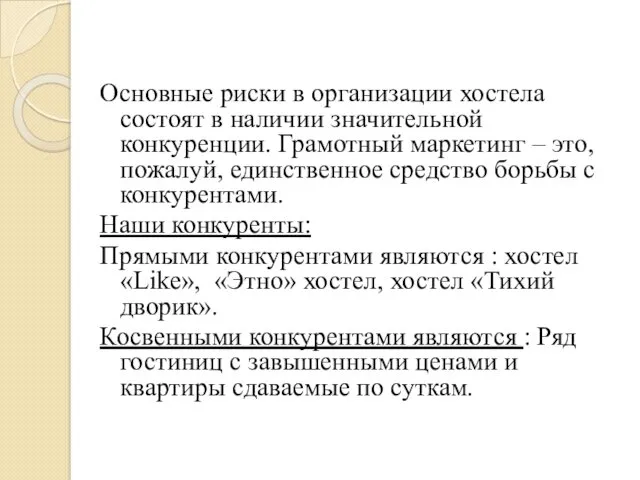 Основные риски в организации хостела состоят в наличии значительной конкуренции. Грамотный маркетинг – это, пожалуй, единственное средство борьбы с конкурентами.

Наши конкуренты:

Прямыми конкурентами являются : хостел «Like», «Этно» хостел, хостел «Тихий дворик».

Косвенными конкурентами являются : Ряд гостиниц с завышенными ценами и квартиры сдаваемые по суткам.